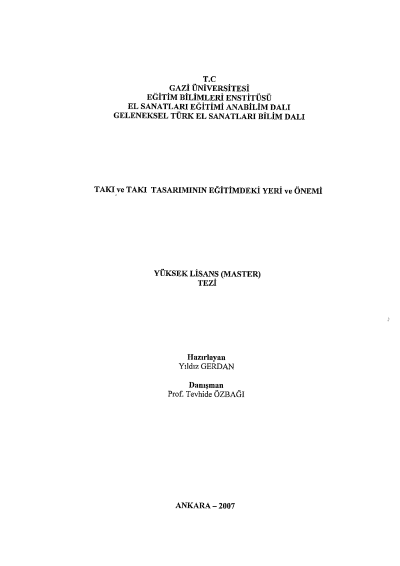 T.C
GAZİ ÜNİVERSİTESİ
EĞİTİM BİLİMLERİ ENSTİTÜSÜ
EL SANATLARI EĞİTİMİ ANABİLİM DALI
GELENEKSEL TÜRK EL SANATLARI BİLİM DALI

TAKI ve TAKI TASARIMININ EĞİTİMDEKİ YERİ ve ÖNEMİ

YÜKSEK LİSANS (MASTER)
TEZİ

Hazırlayan
Yıldız GERDAN

Danışman
Prof. Tevhide ÖZBAĞI

ANKARA – 2007